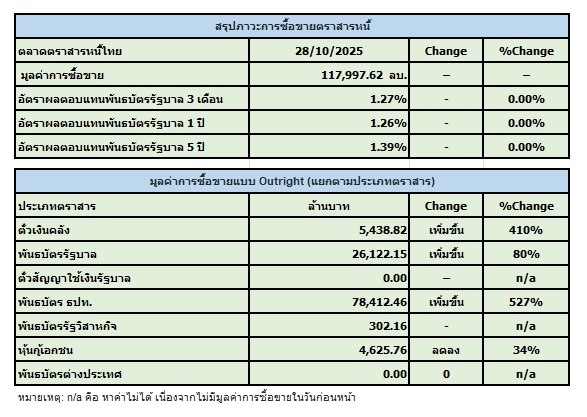 สรุปภาวะการซื้อขายตราสารหนี้

| ตลาดตราสารหนี้ไทย | 28/10/2025 | Change | %Change |
|---|---|---|---|
| มูลค่าการซื้อขาย | 117,997.62 ลบ. | – | – |
| อัตราผลตอบแทนพันธบัตรรัฐบาล 3 เดือน | 1.27% | - | 0.00% |
| อัตราผลตอบแทนพันธบัตรรัฐบาล 1 ปี | 1.26% | - | 0.00% |
| อัตราผลตอบแทนพันธบัตรรัฐบาล 5 ปี | 1.39% | - | 0.00% |

มูลค่าการซื้อขายแบบ Outright (แยกตามประเภทตราสาร)

| ประเภทตราสาร | ล้านบาท | Change | %Change |
|---|---|---|---|
| ตั๋วเงินคลัง | 5,438.82 | เพิ่มขึ้น | 410% |
| พันธบัตรรัฐบาล | 26,122.15 | เพิ่มขึ้น | 80% |
| ตั๋วสัญญาใช้เงินรัฐบาล | 0.00 | – | n/a |
| พันธบัตร ธปท. | 78,412.46 | เพิ่มขึ้น | 527% |
| พันธบัตรรัฐวิสาหกิจ | 302.16 | - | n/a |
| หุ้นกู้เอกชน | 4,625.76 | ลดลง | 34% |
| พันธบัตรต่างประเทศ | 0.00 | 0 | n/a |

หมายเหตุ: n/a คือ หาค่าไม่ได้ เนื่องจากไม่มีมูลค่าการซื้อขายในวันก่อนหน้า